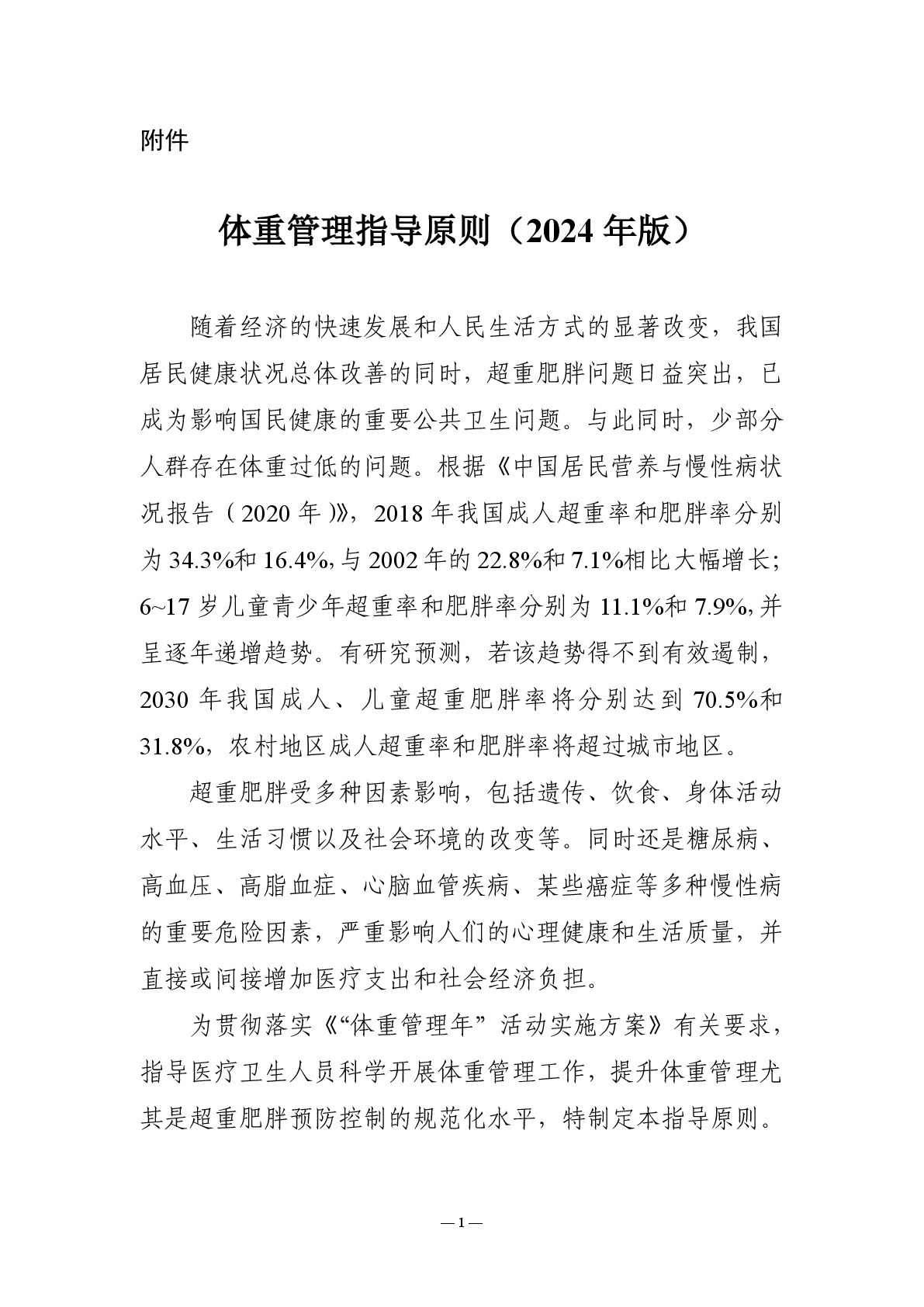 附件

体重管理指导原则（2024 年版）

随着经济的快速发展和人民生活方式的显著改变，我国居民健康状况总体改善的同时，超重肥胖问题日益突出，已成为影响国民健康的重要公共卫生问题。与此同时，少部分人群存在体重过低的问题。根据《中国居民营养与慢性病状况报告（2020 年）》，2018 年我国成人超重率和肥胖率分别为 34.3%和 16.4%，与 2002 年的 22.8%和 7.1%相比大幅增长；6~17 岁儿童青少年超重率和肥胖率分别为 11.1%和 7.9%，并呈逐年递增趋势。有研究预测，若该趋势得不到有效遏制，2030 年我国成人、儿童超重肥胖率将分别达到 70.5%和 31.8%，农村地区成人超重率和肥胖率将超过城市地区。

超重肥胖受多种因素影响，包括遗传、饮食、身体活动水平、生活习惯以及社会环境的改变等。同时还是糖尿病、高血压、高脂血症、心脑血管疾病、某些癌症等多种慢性病的重要危险因素，严重影响人们的心理健康和生活质量，并直接或间接增加医疗支出和社会经济负担。

为贯彻落实《“体重管理年”活动实施方案》有关要求，指导医疗卫生人员科学开展体重管理工作，提升体重管理尤其是超重肥胖预防控制的规范化水平，特制定本指导原则。

— 1 —